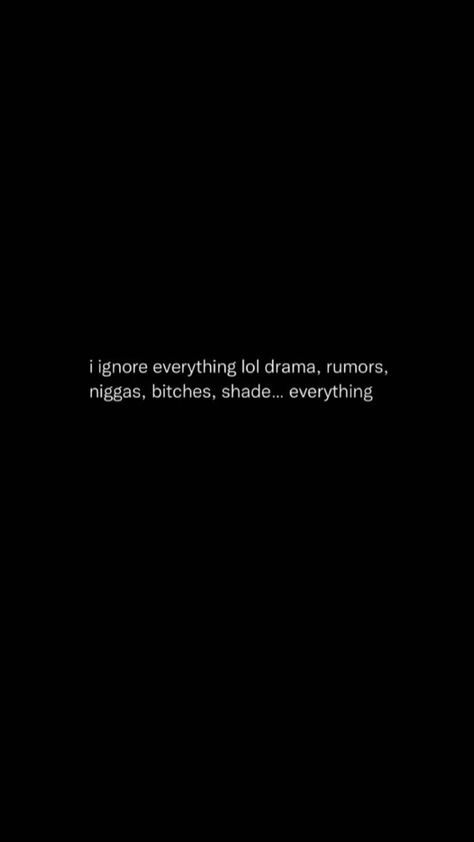 i ignore everything lol drama, rumors, niggas, bitches, shade... everything